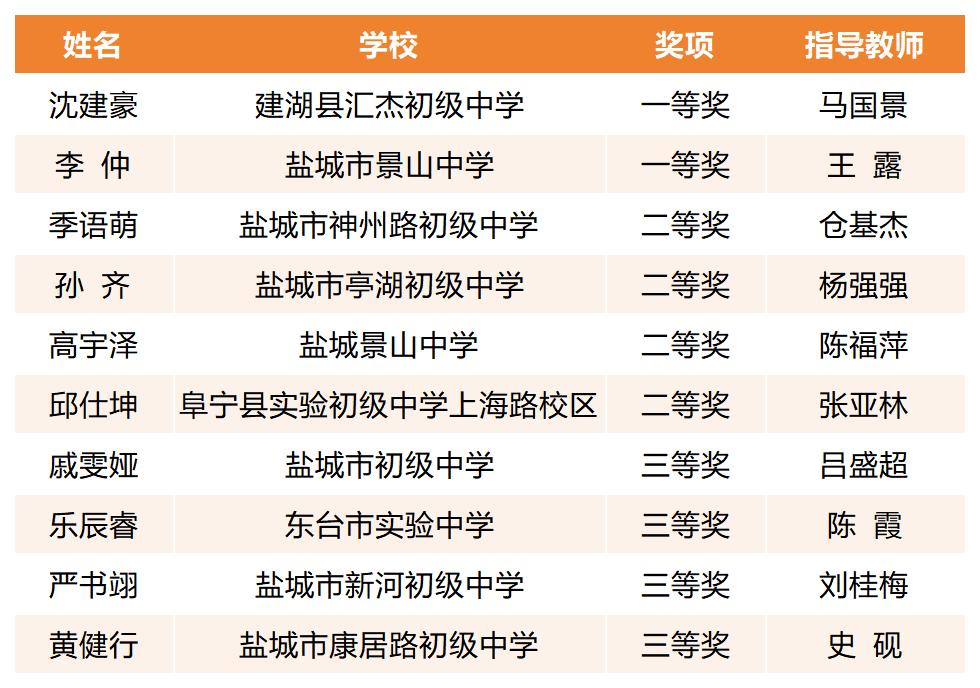 | 姓名 | 学校 | 奖项 | 指导教师 |
|---|---|---|---|
| 沈建豪 | 建湖县汇杰初级中学 | 一等奖 | 马国景 |
| 李 仲 | 盐城市景山中学 | 一等奖 | 王 露 |
| 季语萌 | 盐城市神州路初级中学 | 二等奖 | 仓基杰 |
| 孙 齐 | 盐城市亭湖初级中学 | 二等奖 | 杨强强 |
| 高宇泽 | 盐城景山中学 | 二等奖 | 陈福萍 |
| 邱仕坤 | 阜宁县实验初级中学上海路校区 | 二等奖 | 张亚林 |
| 戚雯娅 | 盐城市初级中学 | 三等奖 | 吕盛超 |
| 乐辰睿 | 东台市实验中学 | 三等奖 | 陈 霞 |
| 严书翊 | 盐城市新河初级中学 | 三等奖 | 刘桂梅 |
| 黄健行 | 盐城市康居路初级中学 | 三等奖 | 史 砚 |